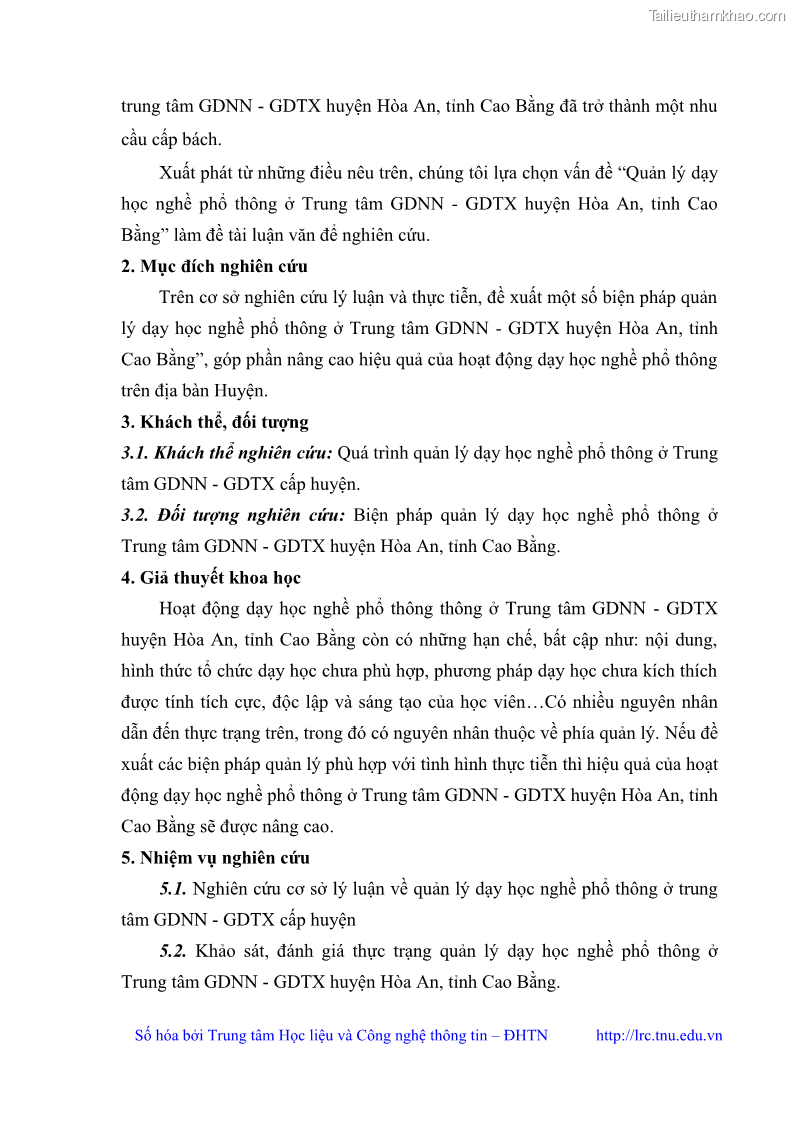 Tailieuthamkhao.com

trung tâm GDNN - GDTX huyện Hòa An, tỉnh Cao Bằng đã trở thành một nhu cầu cấp bách.

Xuất phát từ những điều nêu trên, chúng tôi lựa chọn vấn đề “Quản lý dạy học nghề phổ thông ở Trung tâm GDNN - GDTX huyện Hòa An, tỉnh Cao Bằng” làm đề tài luận văn để nghiên cứu.

2. Mục đích nghiên cứu

Trên cơ sở nghiên cứu lý luận và thực tiễn, đề xuất một số biện pháp quản lý dạy học nghề phổ thông ở Trung tâm GDNN - GDTX huyện Hòa An, tỉnh Cao Bằng”, góp phần nâng cao hiệu quả của hoạt động dạy học nghề phổ thông trên địa bàn Huyện.

3. Khách thể, đối tượng

3.1. Khách thể nghiên cứu: Quá trình quản lý dạy học nghề phổ thông ở Trung tâm GDNN - GDTX cấp huyện.

3.2. Đối tượng nghiên cứu: Biện pháp quản lý dạy học nghề phổ thông ở Trung tâm GDNN - GDTX huyện Hòa An, tỉnh Cao Bằng.

4. Giả thuyết khoa học

Hoạt động dạy học nghề phổ thông thông ở Trung tâm GDNN - GDTX huyện Hòa An, tỉnh Cao Bằng còn có những hạn chế, bất cập như: nội dung, hình thức tổ chức dạy học chưa phù hợp, phương pháp dạy học chưa kích thích được tính tích cực, độc lập và sáng tạo của học viên…Có nhiều nguyên nhân dẫn đến thực trạng trên, trong đó có nguyên nhân thuộc về phía quản lý. Nếu đề xuất các biện pháp quản lý phù hợp với tình hình thực tiễn thì hiệu quả của hoạt động dạy học nghề phổ thông ở Trung tâm GDNN - GDTX huyện Hòa An, tỉnh Cao Bằng sẽ được nâng cao.

5. Nhiệm vụ nghiên cứu

5.1. Nghiên cứu cơ sở lý luận về quản lý dạy học nghề phổ thông ở trung tâm GDNN - GDTX cấp huyện

5.2. Khảo sát, đánh giá thực trạng quản lý dạy học nghề phổ thông ở Trung tâm GDNN - GDTX huyện Hòa An, tỉnh Cao Bằng.

Số hóa bởi Trung tâm Học liệu và Công nghệ thông tin – ĐHTN http://lrc.tnu.edu.vn